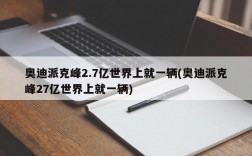 奥迪派克峰2.7亿世界上就一辆(奥迪派克峰27亿世界上就一辆)